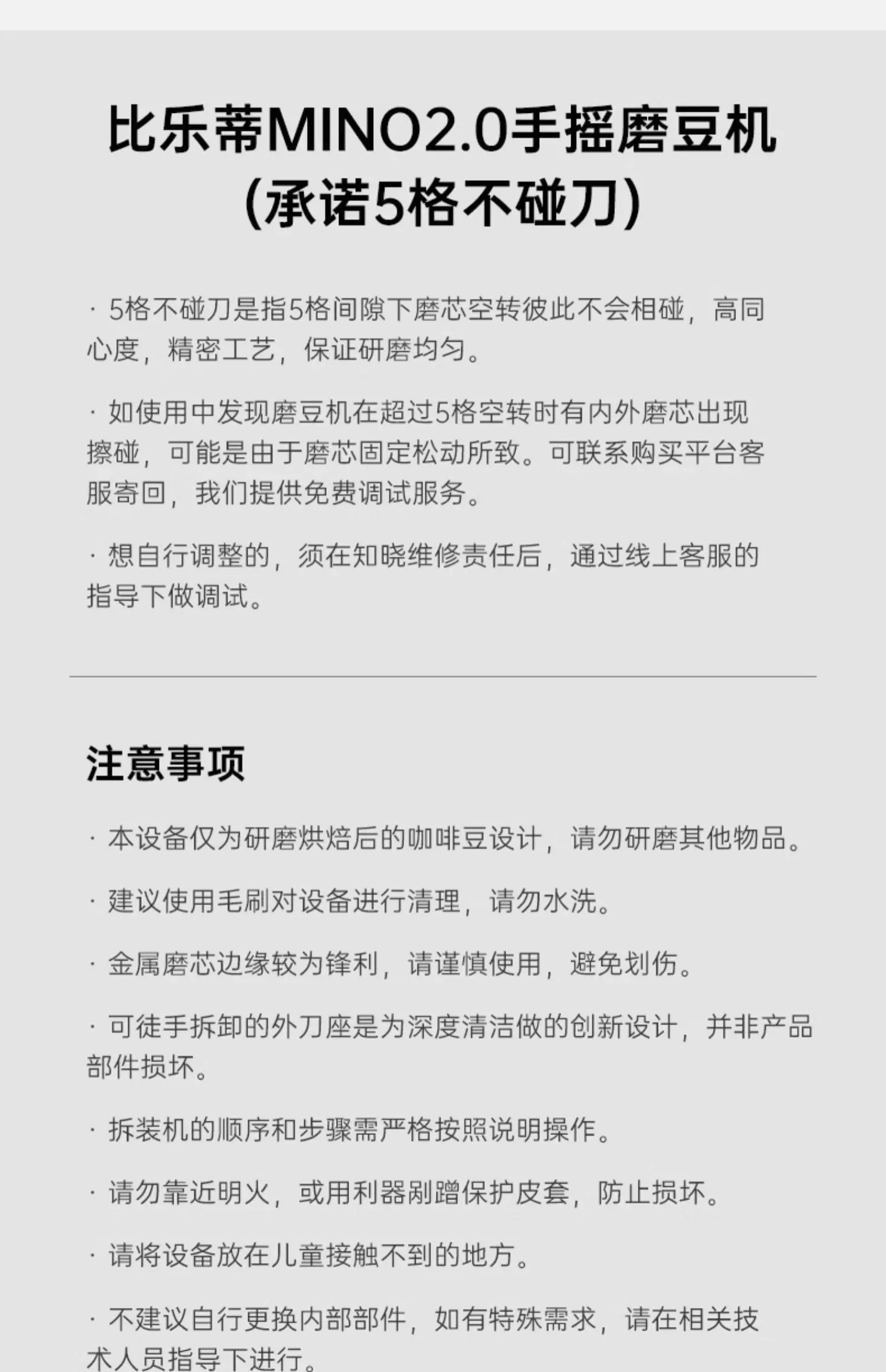 比乐蒂MINO2.0手摇磨豆机
(承诺5格不碰刀)

· 5格不碰刀是指5格间隙下磨芯空转彼此不会相碰，高同心度，精密工艺，保证研磨均匀。

· 如使用中发现磨豆机在超过5格空转时有内外磨芯出现擦碰，可能是由于磨芯固定松动所致。可联系购买平台客服寄回，我们提供免费调试服务。

· 想自行调整的，须在知晓维修责任后，通过线上客服的指导下做调试。

注意事项

· 本设备仅为研磨烘焙后的咖啡豆设计，请勿研磨其他物品。

· 建议使用毛刷对设备进行清理，请勿水洗。

· 金属磨芯边缘较为锋利，请谨慎使用，避免划伤。

· 可徒手拆卸的外刀座是为深度清洁做的创新设计，并非产品部件损坏。

· 拆装机的顺序和步骤需严格按照说明操作。

· 请勿靠近明火，或用利器剐蹭保护皮套，防止损坏。

· 请将设备放在儿童接触不到的地方。

· 不建议自行更换内部部件，如有特殊需求，请在相关技术人员指导下进行。